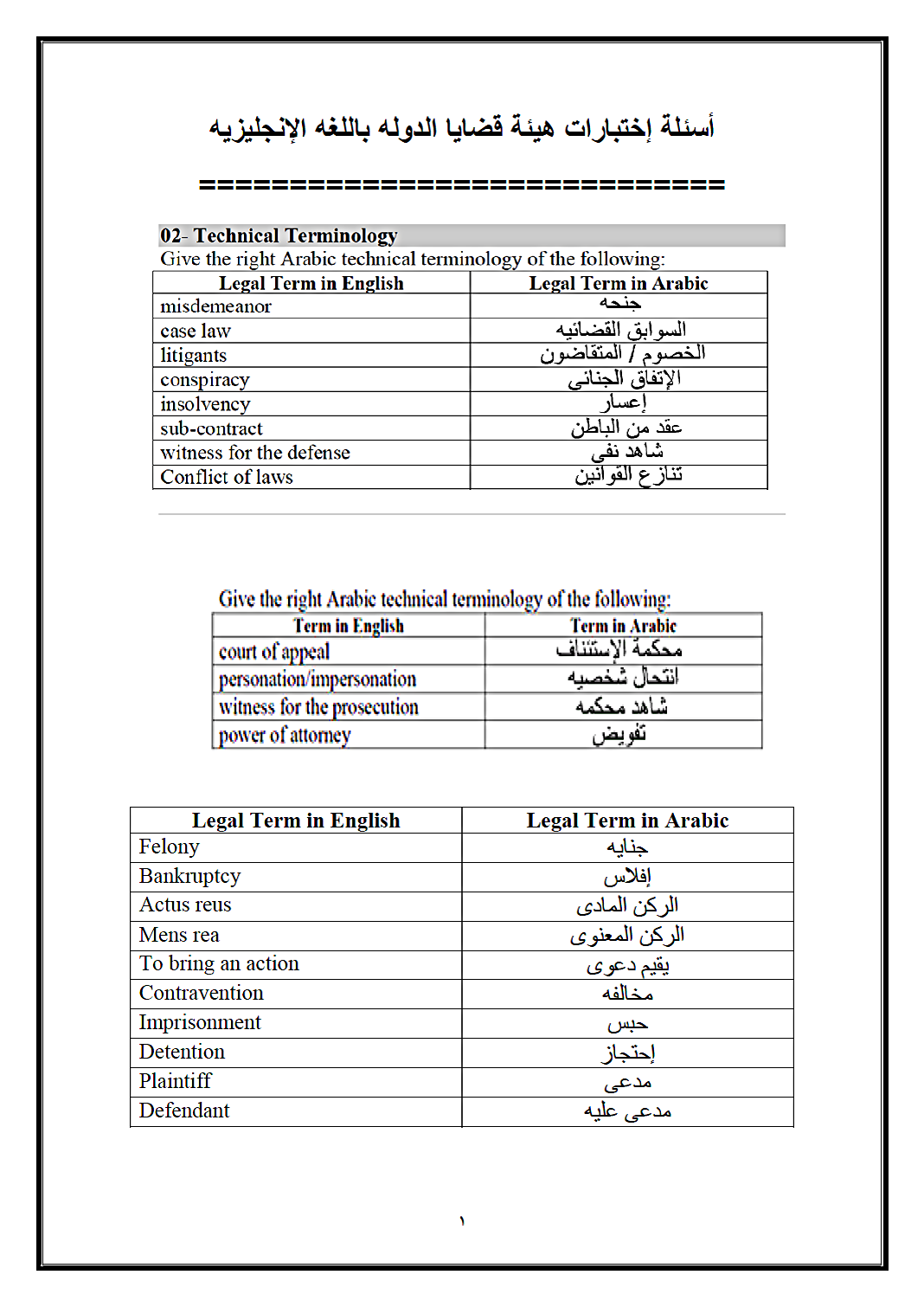 أسئلة إختبارات هيئة قضايا الدوله باللغه الإنجليزيه

================================

02- Technical Terminology

Give the right Arabic technical terminology of the following:

| Legal Term in English | Legal Term in Arabic |
|---|---|
| misdemeanor | جنحه |
| case law | السوابق القضائيه |
| litigants | الخصوم / المتقاضون |
| conspiracy | الإتفاق الجنائى |
| insolvency | إعسار |
| sub-contract | عقد من الباطن |
| witness for the defense | شاهد نفى |
| Conflict of laws | تنازع القوانين |

Give the right Arabic technical terminology of the following:

| Term in English | Term in Arabic |
|---|---|
| court of appeal | محكمة الإستئناف |
| personation/impersonation | انتحال شخصيه |
| witness for the prosecution | شاهد محكمه |
| power of attorney | تفويض |

| Legal Term in English | Legal Term in Arabic |
|---|---|
| Felony | جنايه |
| Bankruptcy | إفلاس |
| Actus reus | الركن المادى |
| Mens rea | الركن المعنوى |
| To bring an action | يقيم دعوى |
| Contravention | مخالفه |
| Imprisonment | حبس |
| Detention | إحتجاز |
| Plaintiff | مدعى |
| Defendant | مدعى عليه |

١